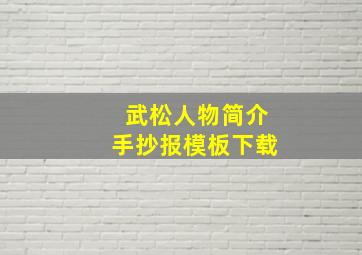 武松人物简介
手抄报模板下载